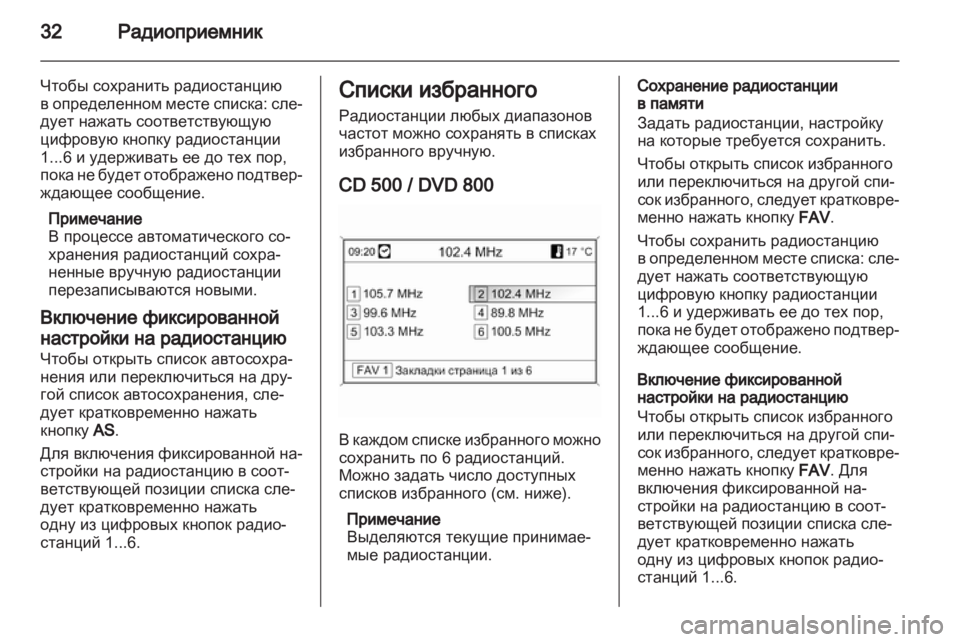 32 Радиоприемник

Чтобы сохранить радиостанцию в определенном месте списка: следует нажать соответствующую цифровую кнопку радиостанции 1...6 и удерживать ее до тех пор, пока не будет отображено подтверждающее сообщение.

Примечание
В процессе автоматического сохранения радиостанций сохраненные вручную радиостанции перезаписываются новыми.

Включение фиксированной настройки на радиостанцию
Чтобы открыть список автосохранения или переключиться на другой список автосохранения, следует кратковременно нажать кнопку AS.

Для включения фиксированной настройки на радиостанцию в соответствующей позиции списка следует кратковременно нажать одну из цифровых кнопок радиостанций 1...6.

Списки избранного
Радиостанции любых диапазонов частот можно сохранять в списках избранного вручную.

CD 500 / DVD 800

09:20 102.4 MHz 17 °C
1 105.7 MHz
2 102.4 MHz
3 99.6 MHz
4 89.8 MHz
5 103.3 MHz
6 100.5 MHz
FAV 1 Закладки страница 1 из 6

В каждом списке избранного можно сохранить по 6 радиостанций. Можно задать число доступных списков избранного (см. ниже).

Примечание
Выделяются текущие принимаемые радиостанции.

Сохранение радиостанции в памяти
Задать радиостанции, настройку на которые требуется сохранить.

Чтобы открыть список избранного или переключиться на другой список избранного, следует кратковременно нажать кнопку FAV.

Чтобы сохранить радиостанцию в определенном месте списка: следует нажать соответствующую цифровую кнопку радиостанции 1...6 и удерживать ее до тех пор, пока не будет отображено подтверждающее сообщение.

Включение фиксированной настройки на радиостанцию
Чтобы открыть список избранного или переключиться на другой список избранного, следует кратковременно нажать кнопку FAV. Для включения фиксированной настройки на радиостанцию в соответствующей позиции списка следует кратковременно нажать одну из цифровых кнопок радиостанций 1...6.

carmanualsonline.info